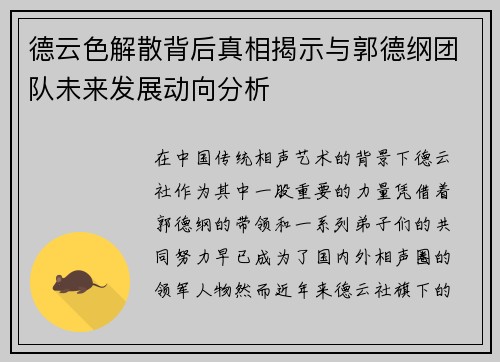 德云色解散背后真相揭示与郭德纲团队未来发展动向分析

在中国传统相声艺术的背景下德云社作为其中一股重要的力量凭借着郭德纲的带领和一系列弟子们的共同努力早已成为了国内外相声圈的领军人物然而近年来德云社旗下的